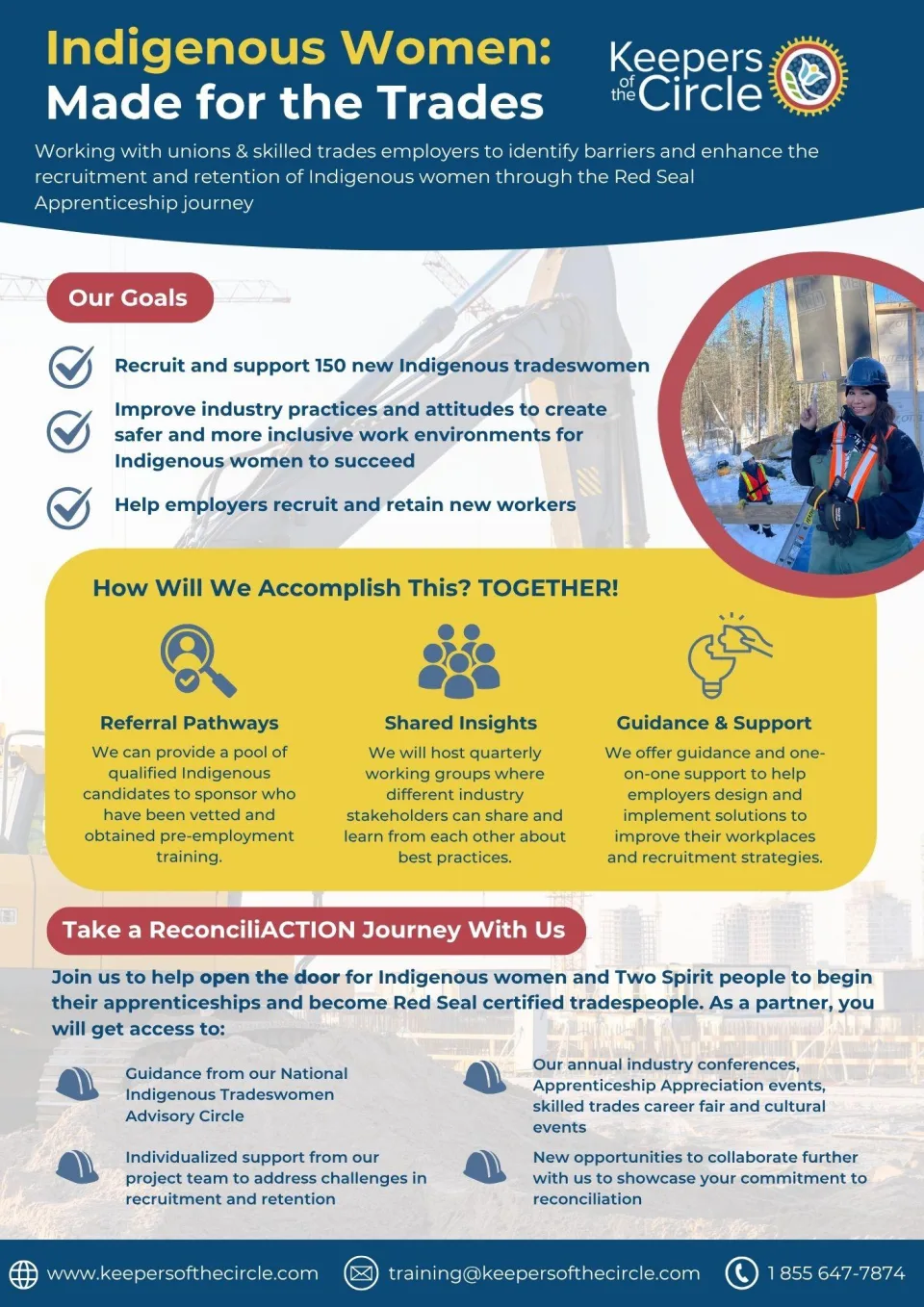 Indigenous Women: Made for the Trades

Keepers of the Circle

Working with unions & skilled trades employers to identify barriers and enhance the recruitment and retention of Indigenous women through the Red Seal Apprenticeship journey

Our Goals

Recruit and support 150 new Indigenous tradeswomen

Improve industry practices and attitudes to create safer and more inclusive work environments for Indigenous women to succeed

Help employers recruit and retain new workers

How Will We Accomplish This? TOGETHER!

Referral Pathways
We can provide a pool of qualified Indigenous candidates to sponsor who have been vetted and obtained pre-employment training.

Shared Insights
We will host quarterly working groups where different industry stakeholders can share and learn from each other about best practices.

Guidance & Support
We offer guidance and one-on-one support to help employers design and implement solutions to improve their workplaces and recruitment strategies.

Take a ReconciliACTION Journey With Us

Join us to help open the door for Indigenous women and Two Spirit people to begin their apprenticeships and become Red Seal certified tradespeople. As a partner, you will get access to:

Guidance from our National Indigenous Tradeswomen Advisory Circle

Individualized support from our project team to address challenges in recruitment and retention

Our annual industry conferences, Apprenticeship Appreciation events, skilled trades career fair and cultural events

New opportunities to collaborate further with us to showcase your commitment to reconciliation

www.keepersofthecircle.com training@keepersofthecircle.com 1 855 647-7874